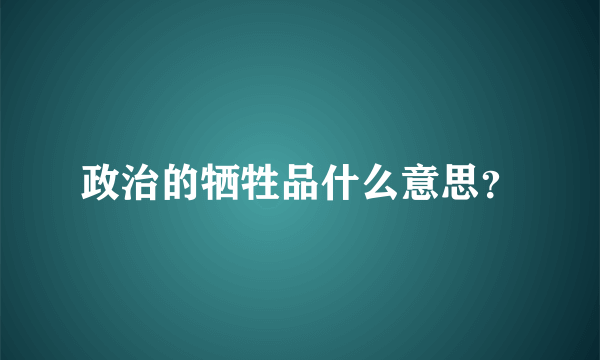 政治的牺牲品什么意思?